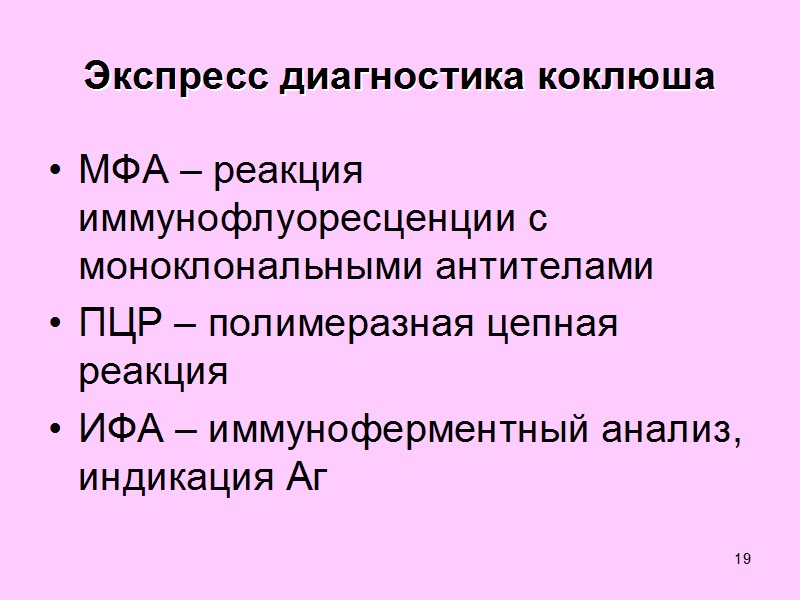 Экспресс диагностика коклюша

• МФА – реакция иммунофлуоресценции с моноклональными антителами
• ПЦР – полимеразная цепная реакция
• ИФА – иммуноферментный анализ, индикация Аг

19